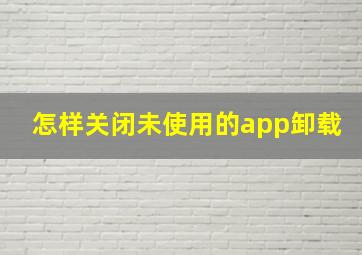 怎样关闭未使用的app卸载